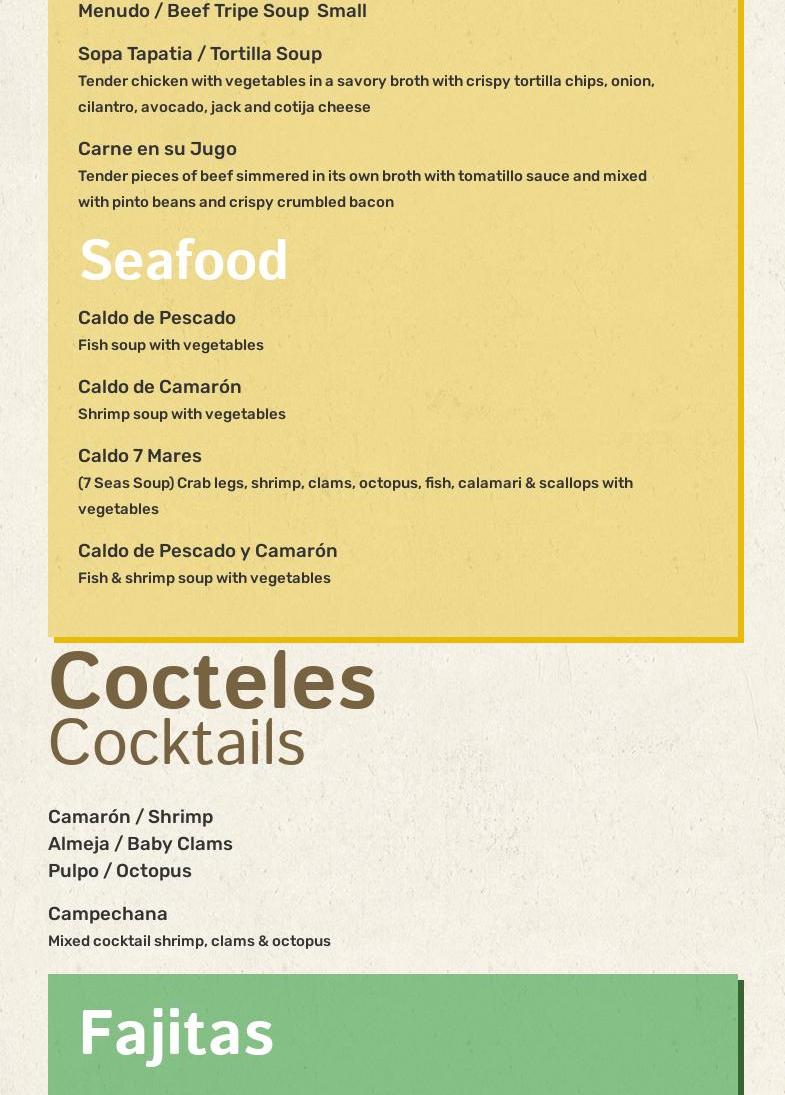 Menudo / Beef Tripe Soup Small

Sopa Tapatia / Tortilla Soup
Tender chicken with vegetables in a savory broth with crispy tortilla chips, onion, cilantro, avocado, jack and cotija cheese

Carne en su Jugo
Tender pieces of beef simmered in its own broth with tomatillo sauce and mixed with pinto beans and crispy crumbled bacon

Seafood

Caldo de Pescado
Fish soup with vegetables

Caldo de Camarón
Shrimp soup with vegetables

Caldo 7 Mares
(7 Seas Soup) Crab legs, shrimp, clams, octopus, fish, calamari & scallops with vegetables

Caldo de Pescado y Camarón
Fish & shrimp soup with vegetables

Cocteles
Cocktails

Camarón / Shrimp
Almeja / Baby Clams
Pulpo / Octopus

Campechana
Mixed cocktail shrimp, clams & octopus

Fajitas